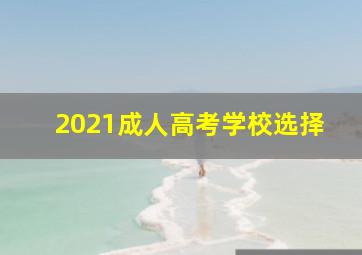 2021成人高考学校选择